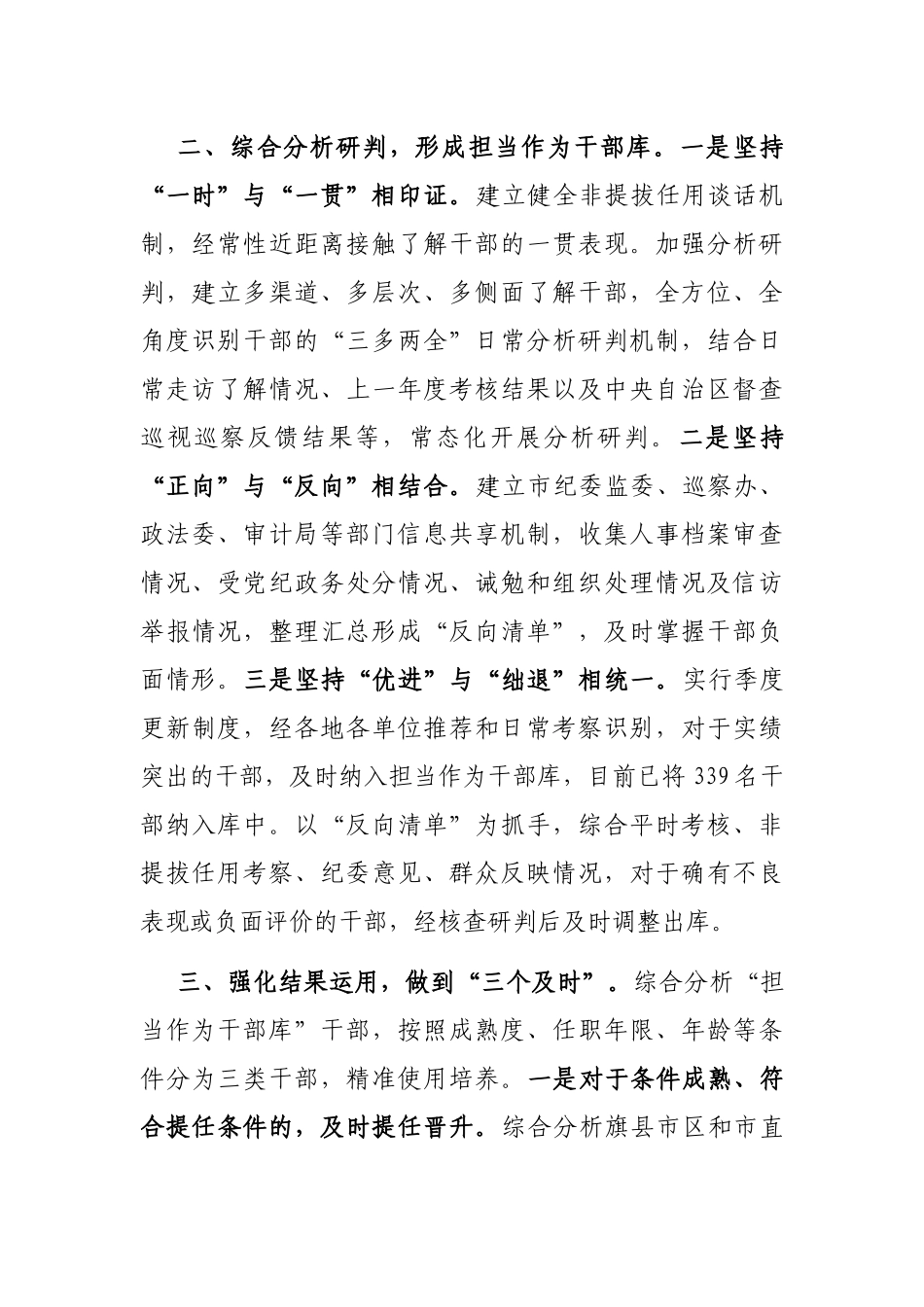 二、综合分析研判，形成担当作为干部库。一是坚持“一时”与“一贯”相印证。建立健全非提拔任用谈话机制，经常性近距离接触了解干部的一贯表现。加强分析研判，建立多渠道、多层次、多侧面了解干部，全方位、全角度识别干部的“三多两全”日常分析研判机制，结合日常走访了解情况、上一年度考核结果以及中央自治区督查巡视巡察反馈结果等，常态化开展分析研判。二是坚持“正向”与“反向”相结合。建立市纪委监委、巡察办、政法委、审计局等部门信息共享机制，收集人事档案审查情况、受党纪政务处分情况、诫勉和组织处理情况及信访举报情况，整理汇总形成“反向清单”，及时掌握干部负面情形。三是坚持“优进”与“绌退”相统一。实行季度更新制度，经各地各单位推荐和日常考察识别，对于实绩突出的干部，及时纳入担当作为干部库，目前已将339名干部纳入库中。以“反向清单”为抓手，综合平时考核、非提拔任用考察、纪委意见、群众反映情况，对于确有不良表现或负面评价的干部，经核查研判后及时调整出库。

三、强化结果运用，做到“三个及时”。综合分析“担当作为干部库”干部，按照成熟度、任职年限、年龄等条件分为三类干部，精准使用培养。一是对于条件成熟、符合提任条件的，及时提任晋升。综合分析旗县市区和市直